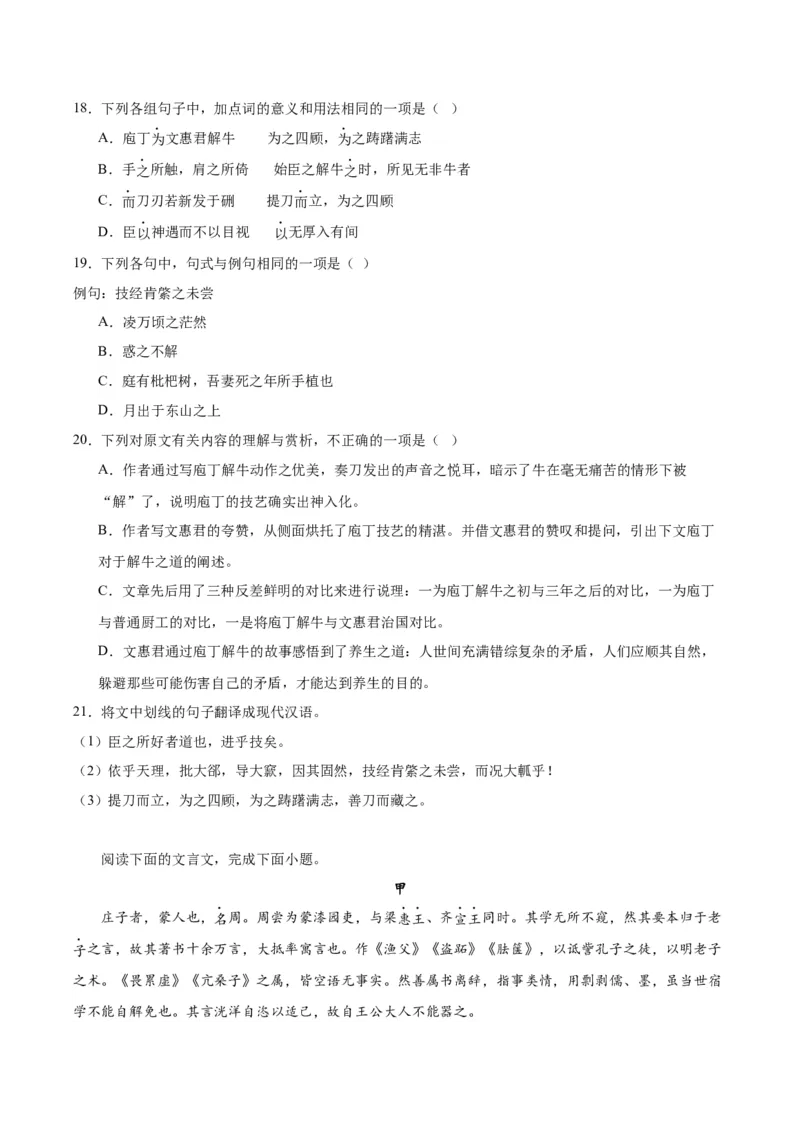 18．下列各组句子中，加点词的意义和用法相同的一项是（ ）

A．庖丁为文惠君解牛　　为之四顾，为之踌躇满志

B．手之所触，肩之所倚　　始臣之解牛之时，所见无非牛者

C．而刀刃若新发于硎　　提刀而立，为之四顾

D．臣以神遇而不以目视　　以无厚入有间

19．下列各句中，句式与例句相同的一项是（ ）

例句：技经肯綮之未尝

A．凌万顷之茫然

B．惑之不解

C．庭有枇杷树，吾妻死之年所手植也

D．月出于东山之上

20．下列对原文有关内容的理解与赏析，不正确的一项是（ ）

A．作者通过写庖丁解牛动作之优美，奏刀发出的声音之悦耳，暗示了牛在毫无痛苦的情形下被“解”了，说明庖丁的技艺确实出神入化。

B．作者写文惠君的夸赞，从侧面烘托了庖丁技艺的精湛。并借文惠君的赞叹和提问，引出下文庖丁对于解牛之道的阐述。

C．文章先后用了三种反差鲜明的对比来进行说理：一为庖丁解牛之初与三年之后的对比，一为庖丁与普通厨工的对比，一是将庖丁解牛与文惠君治国对比。

D．文惠君通过庖丁解牛的故事感悟到了养生之道：人世间充满错综复杂的矛盾，人们应顺其自然，躲避那些可能伤害自己的矛盾，才能达到养生的目的。

21．将文中划线的句子翻译成现代汉语。

（1）臣之所好者道也，进乎技矣。

（2）依乎天理，批大郤，导大窾，因其固然，技经肯綮之未尝，而况大軱乎！

（3）提刀而立，为之四顾，为之踌躇满志，善刀而藏之。

阅读下面的文言文，完成下面小题。

甲

庄子者，蒙人也，名周。周尝为蒙漆园吏，与梁惠王、齐宣王同时。其学无所不窥，然其要本归于老子之言，故其著书十余万言，大抵率寓言也。作《渔父》《盗跖》《胠箧》，以诋訾孔子之徒，以明老子之术。《畏累虚》《亢桑子》之属，皆空语无事实。然善属书离辞，指事类情，用剽剥儒、墨，虽当世宿学不能自解免也。其言洸洋自恣以适己，故自王公大人不能器之。